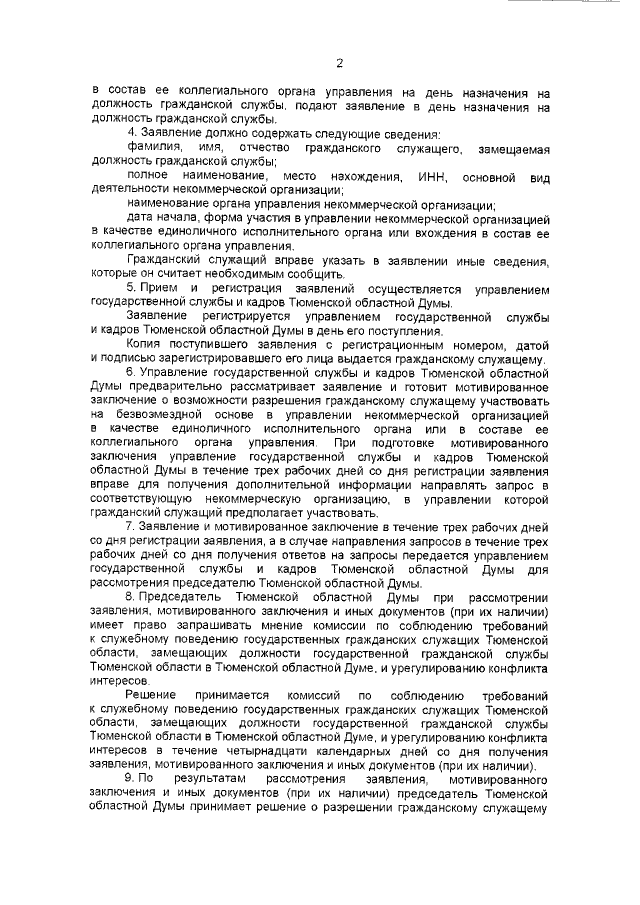 2

в состав ее коллегиального органа управления на день назначения на должность гражданской службы, подают заявление в день назначения на должность гражданской службы.

4. Заявление должно содержать следующие сведения:

фамилия, имя, отчество гражданского служащего, замещаемая должность гражданской службы;

полное наименование, место нахождения, ИНН, основной вид деятельности некоммерческой организации;

наименование органа управления некоммерческой организации;

дата начала, форма участия в управлении некоммерческой организацией в качестве единоличного исполнительного органа или вхождения в состав ее коллегиального органа управления.

Гражданский служащий вправе указать в заявлении иные сведения, которые он считает необходимым сообщить.

5. Прием и регистрация заявлений осуществляется управлением государственной службы и кадров Тюменской областной Думы.

Заявление регистрируется управлением государственной службы и кадров Тюменской областной Думы в день его поступления.

Копия поступившего заявления с регистрационным номером, датой и подписью зарегистрировавшего его лица выдается гражданскому служащему.

6. Управление государственной службы и кадров Тюменской областной Думы предварительно рассматривает заявление и готовит мотивированное заключение о возможности разрешения гражданскому служащему участвовать на безвозмездной основе в управлении некоммерческой организацией в качестве единоличного исполнительного органа или в составе ее коллегиального органа управления. При подготовке мотивированного заключения управление государственной службы и кадров Тюменской областной Думы в течение трех рабочих дней со дня регистрации заявления вправе для получения дополнительной информации направлять запрос в соответствующую некоммерческую организацию, в управлении которой гражданский служащий предполагает участвовать.

7. Заявление и мотивированное заключение в течение трех рабочих дней со дня регистрации заявления, а в случае направления запросов в течение трех рабочих дней со дня получения ответов на запросы передается управлением государственной службы и кадров Тюменской областной Думы для рассмотрения председателю Тюменской областной Думы.

8. Председатель Тюменской областной Думы при рассмотрении заявления, мотивированного заключения и иных документов (при их наличии) имеет право запрашивать мнение комиссии по соблюдению требований к служебному поведению государственных гражданских служащих Тюменской области, замещающих должности государственной гражданской службы Тюменской области в Тюменской областной Думе, и урегулированию конфликта интересов.

Решение принимается комиссий по соблюдению требований к служебному поведению государственных гражданских служащих Тюменской области, замещающих должности государственной гражданской службы Тюменской области в Тюменской областной Думе, и урегулированию конфликта интересов в течение четырнадцати календарных дней со дня получения заявления, мотивированного заключения и иных документов (при их наличии).

9. По результатам рассмотрения заявления, мотивированного заключения и иных документов (при их наличии) председатель Тюменской областной Думы принимает решение о разрешении гражданскому служащему